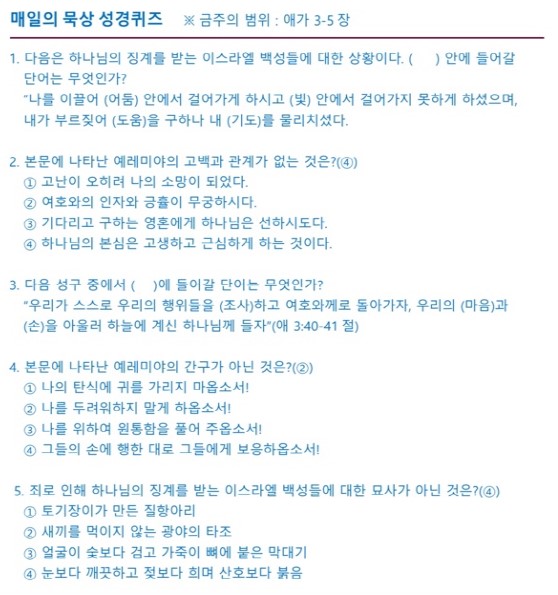 매일의 묵상 성경퀴즈 ※ 금주의 범위 : 애가 3-5 장

1. 다음은 하나님의 징계를 받는 이스라엘 백성들에 대한 상황이다. ( ) 안에 들어갈 단어는 무엇인가?
"나를 이끌어 (어둠) 안에서 걸어가게 하시고 (빛) 안에서 걸어가지 못하게 하셨으며, 내가 부르짖어 (도움)을 구하나 내 (기도)를 물리치셨다.

2. 본문에 나타난 예레미야의 고백과 관계가 없는 것은?(④)
① 고난이 오히려 나의 소망이 되었다.
② 여호와의 인자와 긍휼이 무궁하시다.
③ 기다리고 구하는 영혼에게 하나님은 선하시도다.
④ 하나님의 본심은 고생하고 근심하게 하는 것이다.

3. 다음 성구 중에서 ( )에 들어갈 단어는 무엇인가?
"우리가 스스로 우리의 행위들을 (조사)하고 여호와께로 돌아가자, 우리의 (마음)과 (손)을 아울러 하늘에 계신 하나님께 들자"(애 3:40-41 절)

4. 본문에 나타난 예레미야의 간구가 아닌 것은?(②)
① 나의 탄식에 귀를 가리지 마옵소서!
② 나를 두려워하지 말게 하옵소서!
③ 나를 위하여 원통함을 풀어 주옵소서!
④ 그들의 손에 행한 대로 그들에게 보응하옵소서!

5. 죄로 인해 하나님의 징계를 받는 이스라엘 백성들에 대한 묘사가 아닌 것은?(④)
① 토기장이가 만든 질항아리
② 새끼를 먹이지 않는 광야의 타조
③ 얼굴이 숯보다 검고 가죽이 뼈에 붙은 막대기
④ 눈보다 깨끗하고 젖보다 희며 산호보다 붉음